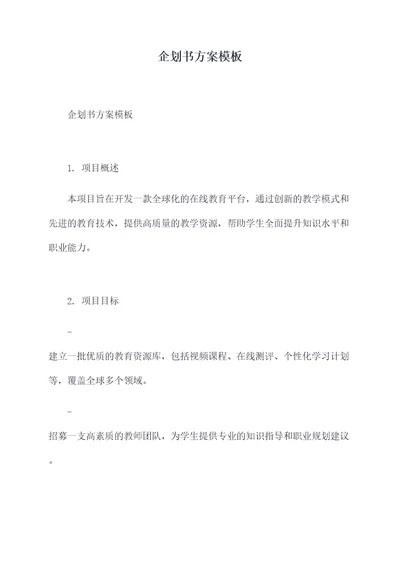 企划书方案模板

企划书方案模板

1. 项目概述

本项目旨在开发一款全球化的在线教育平台，通过创新的教学模式和先进的教育技术，提供高质量的教学资源，帮助学生全面提升知识水平和职业能力。

2. 项目目标

-

建立一批优质的教育资源库，包括视频课程、在线测评、个性化学习计划等，覆盖全球多个领域。

-

招募一支高素质的教师团队，为学生提供专业的知识指导和职业规划建议。